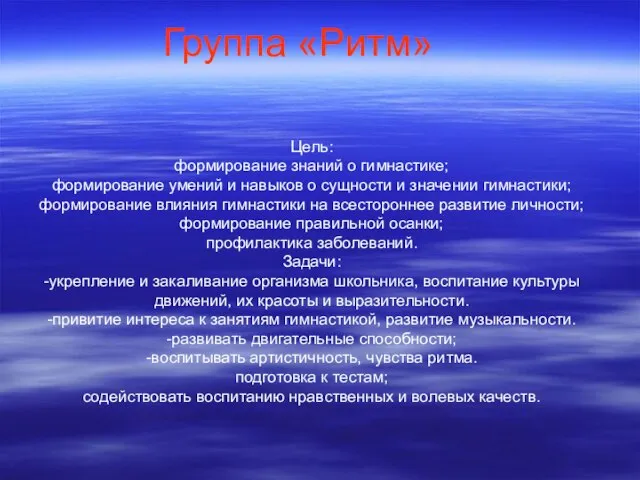 Группа «Ритм»

Цель:
формирование знаний о гимнастике;
формирование умений и навыков о сущности и значении гимнастики;
формирование влияния гимнастики на всестороннее развитие личности;
формирование правильной осанки;
профилактика заболеваний.
Задачи:
-укрепление и закаливание организма школьника, воспитание культуры движений, их красоты и выразительности.
-привитие интереса к занятиям гимнастикой, развитие музыкальности.
-развивать двигательные способности;
-воспитывать артистичность, чувства ритма.
подготовка к тестам;
содействовать воспитанию нравственных и волевых качеств.